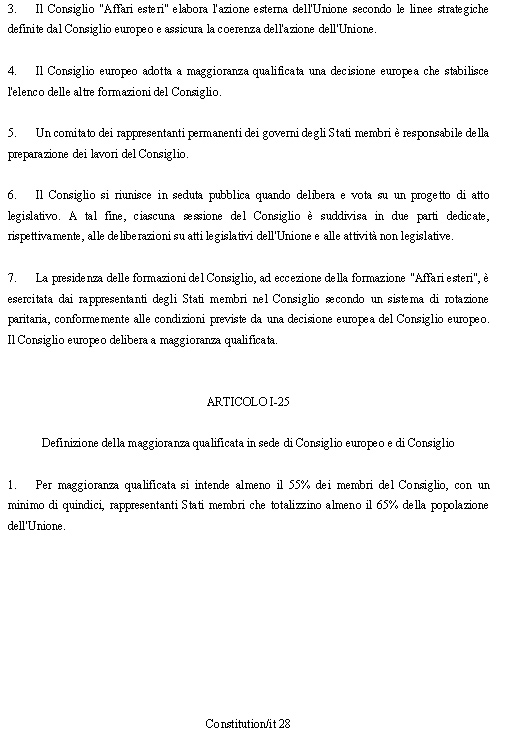 3. Il Consiglio "Affari esteri" elabora l'azione esterna dell'Unione secondo le linee strategiche definite dal Consiglio europeo e assicura la coerenza dell'azione dell'Unione.

4. Il Consiglio europeo adotta a maggioranza qualificata una decisione europea che stabilisce l'elenco delle altre formazioni del Consiglio.

5. Un comitato dei rappresentanti permanenti dei governi degli Stati membri è responsabile della preparazione dei lavori del Consiglio.

6. Il Consiglio si riunisce in seduta pubblica quando delibera e vota su un progetto di atto legislativo. A tal fine, ciascuna sessione del Consiglio è suddivisa in due parti dedicate, rispettivamente, alle deliberazioni su atti legislativi dell'Unione e alle attività non legislative.

7. La presidenza delle formazioni del Consiglio, ad eccezione della formazione "Affari esteri", è esercitata dai rappresentanti degli Stati membri nel Consiglio secondo un sistema di rotazione paritaria, conformemente alle condizioni previste da una decisione europea del Consiglio europeo. Il Consiglio europeo delibera a maggioranza qualificata.

ARTICOLO I-25

Definizione della maggioranza qualificata in sede di Consiglio europeo e di Consiglio

1. Per maggioranza qualificata si intende almeno il 55% dei membri del Consiglio, con un minimo di quindici, rappresentanti Stati membri che totalizzino almeno il 65% della popolazione dell'Unione.

Constitution/it 28